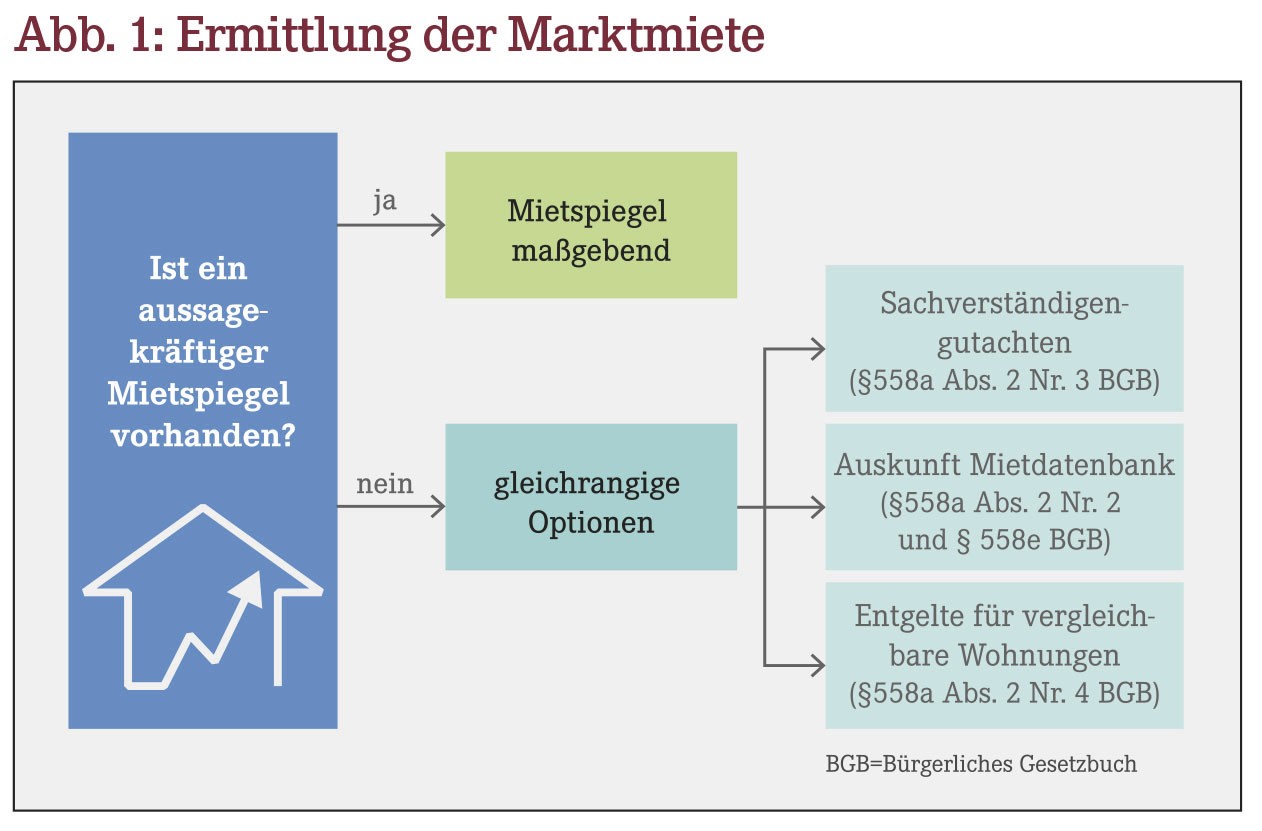 Abb. 1: Ermittlung der Marktmiete

Ist ein aussagekräftiger Mietspiegel vorhanden?

ja

Mietspiegel maßgebend

nein

gleichrangige Optionen

Sachverständigengutachten (§558a Abs. 2 Nr. 3 BGB)

Auskunft Mietdatenbank (§558a Abs. 2 Nr. 2 und § 558e BGB)

Entgelte für vergleichbare Wohnungen (§558a Abs. 2 Nr. 4 BGB)

BGB=Bürgerliches Gesetzbuch